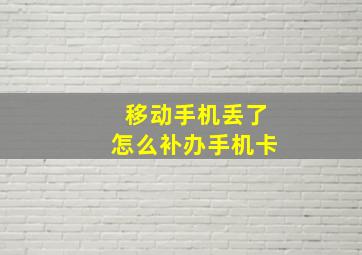 移动手机丢了
怎么补办手机卡